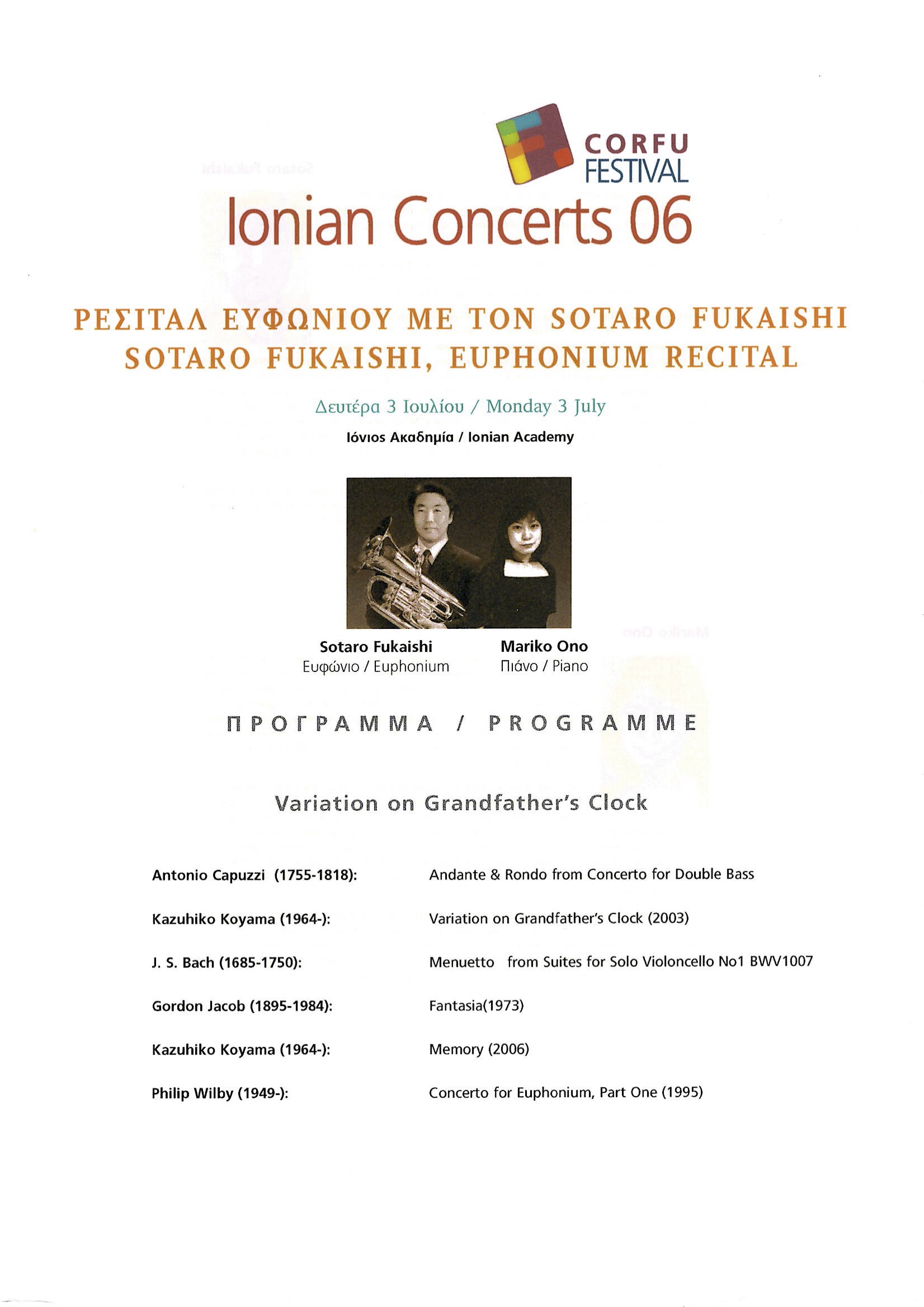 CORFU FESTIVAL

Ionian Concerts 06

ΡΕΣΙΤΑΛ ΕΥΦΩΝΙΟΥ ΜΕ ΤΟΝ SOTARO FUKAISHI
SOTARO FUKAISHI, EUPHONIUM RECITAL

Δευτέρα 3 Ιουλίου / Monday 3 July

Ιόνιος Ακαδημία / Ionian Academy

Sotaro Fukaishi
Ευφώνιο / Euphonium

Mariko Ono
Πιάνο / Piano

ΠΡΟΓΡΑΜΜΑ / PROGRAMME

Variation on Grandfather's Clock

| | |
|---|---|
| Antonio Capuzzi (1755-1818): | Andante & Rondo from Concerto for Double Bass |
| Kazuhiko Koyama (1964-): | Variation on Grandfather's Clock (2003) |
| J. S. Bach (1685-1750): | Menuetto from Suites for Solo Violoncello No1 BWV1007 |
| Gordon Jacob (1895-1984): | Fantasia(1973) |
| Kazuhiko Koyama (1964-): | Memory (2006) |
| Philip Wilby (1949-): | Concerto for Euphonium, Part One (1995) |